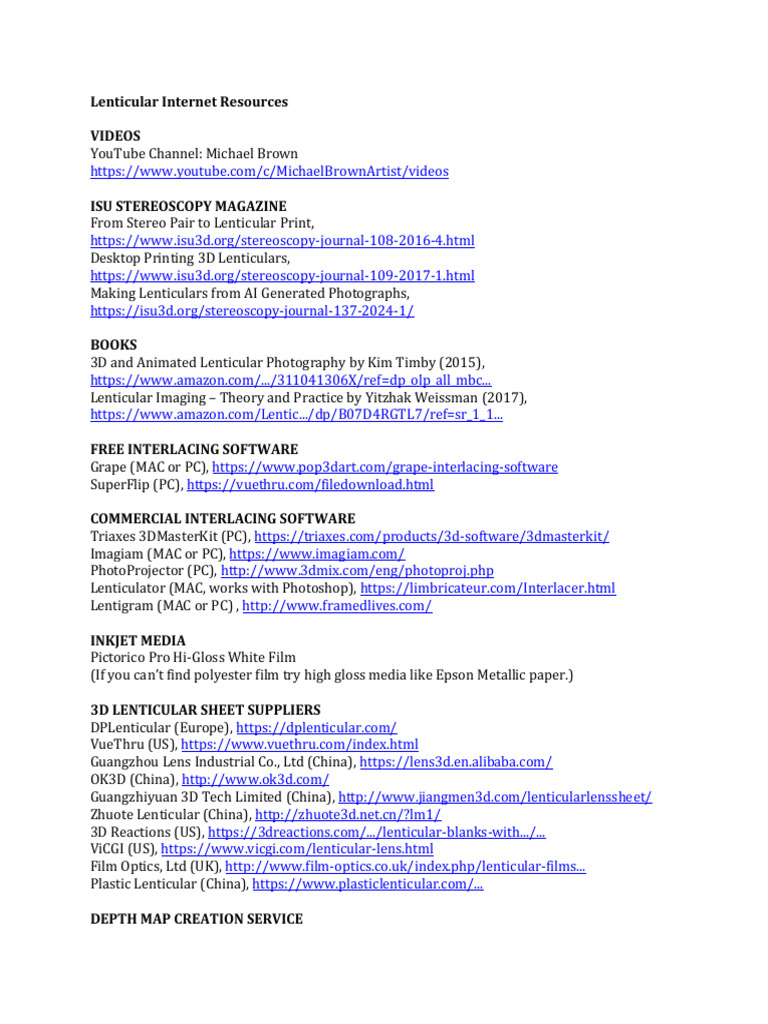 Lenticular Internet Resources

VIDEOS
YouTube Channel: Michael Brown
https://www.youtube.com/c/MichaelBrownArtist/videos

ISU STEREOSCOPY MAGAZINE
From Stereo Pair to Lenticular Print,
https://www.isu3d.org/stereoscopy-journal-108-2016-4.html
Desktop Printing 3D Lenticulars,
https://www.isu3d.org/stereoscopy-journal-109-2017-1.html
Making Lenticulars from AI Generated Photographs,
https://isu3d.org/stereoscopy-journal-137-2024-1/

BOOKS
3D and Animated Lenticular Photography by Kim Timby (2015),
https://www.amazon.com/.../311041306X/ref=dp_olp_all_mbc...
Lenticular Imaging – Theory and Practice by Yitzhak Weissman (2017),
https://www.amazon.com/Lentic.../dp/B07D4RGTL7/ref=sr_1_1...

FREE INTERLACING SOFTWARE
Grape (MAC or PC), https://www.pop3dart.com/grape-interlacing-software
SuperFlip (PC), https://vuethru.com/filedownload.html

COMMERCIAL INTERLACING SOFTWARE
Triaxes 3DMasterKit (PC), https://triaxes.com/products/3d-software/3dmasterkit/
Imagiam (MAC or PC), https://www.imagiam.com/
PhotoProjector (PC), http://www.3dmix.com/eng/photoproj.php
Lenticulator (MAC, works with Photoshop), https://limbricateur.com/Interlacer.html
Lentigram (MAC or PC) , http://www.framedlives.com/

INKJET MEDIA
Pictorico Pro Hi-Gloss White Film
(If you can't find polyester film try high gloss media like Epson Metallic paper.)

3D LENTICULAR SHEET SUPPLIERS
DPLenticular (Europe), https://dplenticular.com/
VueThru (US), https://www.vuethru.com/index.html
Guangzhou Lens Industrial Co., Ltd (China), https://lens3d.en.alibaba.com/
OK3D (China), http://www.ok3d.com/
Guangzhiyuan 3D Tech Limited (China), http://www.jiangmen3d.com/lenticularlenssheet/
Zhuote Lenticular (China), http://zhuote3d.net.cn/?lm1/
3D Reactions (US), https://3dreactions.com/.../lenticular-blanks-with.../...
ViCGI (US), https://www.vicgi.com/lenticular-lens.html
Film Optics, Ltd (UK), http://www.film-optics.co.uk/index.php/lenticular-films...
Plastic Lenticular (China), https://www.plasticlenticular.com/...

DEPTH MAP CREATION SERVICE